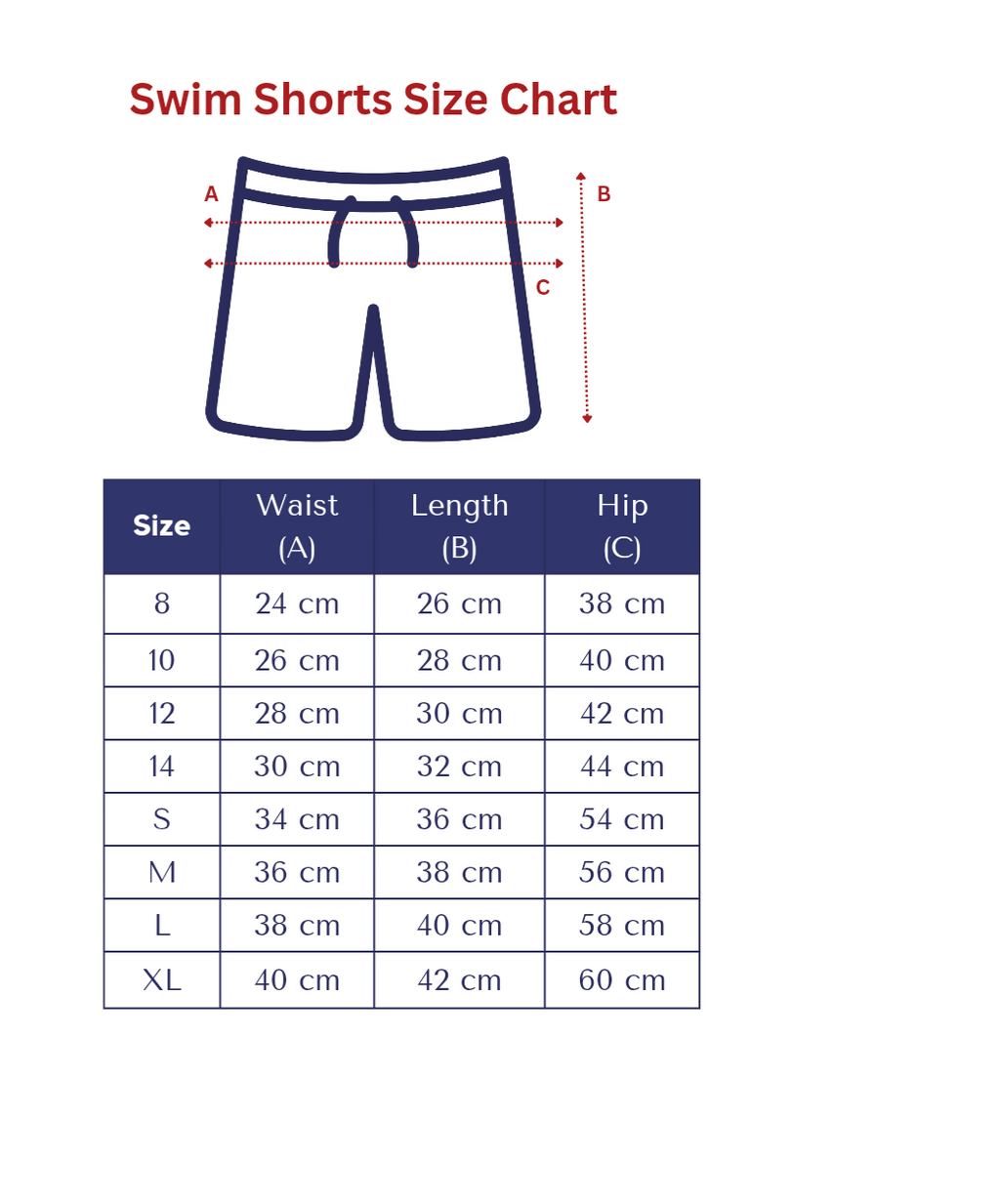 Swim Shorts Size Chart

A

B

C

| Size | Waist (A) | Length (B) | Hip (C) |
|---|---|---|---|
| 8 | 24 cm | 26 cm | 38 cm |
| 10 | 26 cm | 28 cm | 40 cm |
| 12 | 28 cm | 30 cm | 42 cm |
| 14 | 30 cm | 32 cm | 44 cm |
| S | 34 cm | 36 cm | 54 cm |
| M | 36 cm | 38 cm | 56 cm |
| L | 38 cm | 40 cm | 58 cm |
| XL | 40 cm | 42 cm | 60 cm |